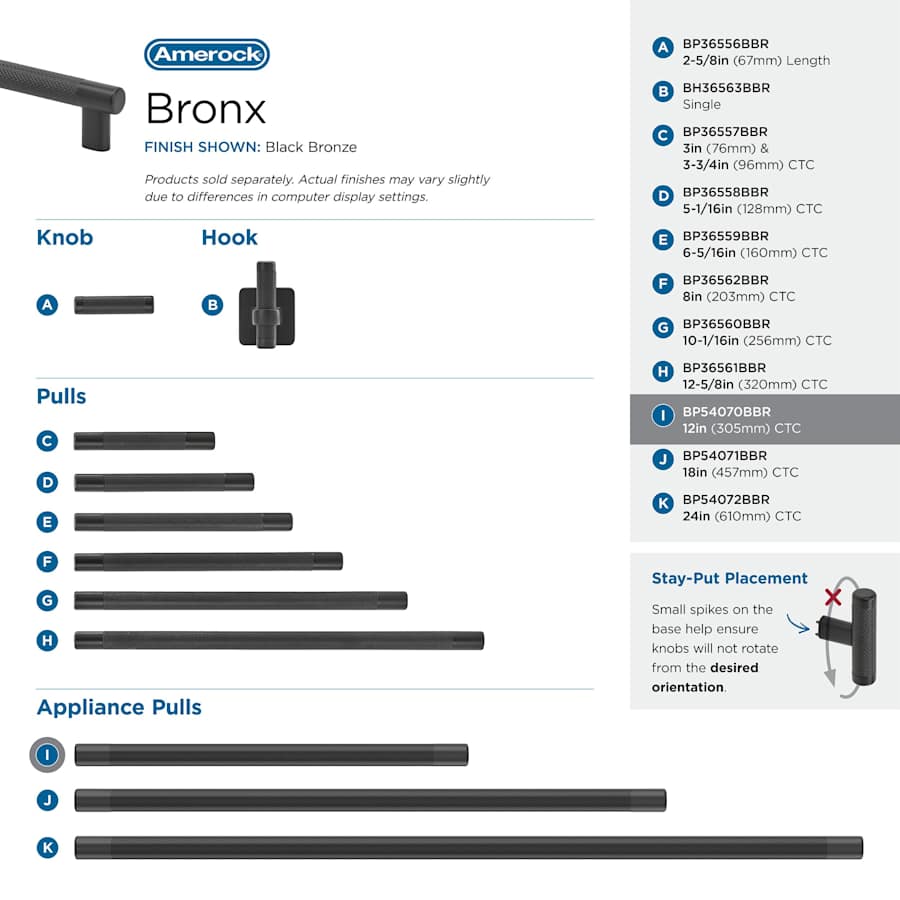 Amerock

Bronx

FINISH SHOWN: Black Bronze

Products sold separately. Actual finishes may vary slightly due to differences in computer display settings.

Knob

A

Hook

B

Pulls

C

D

E

F

G

H

Appliance Pulls

I

J

K

A BP36556BBR
2-5/8in (67mm) Length

B BH36563BBR
Single

C BP36557BBR
3in (76mm) &
3-3/4in (96mm) CTC

D BP36558BBR
5-1/16in (128mm) CTC

E BP36559BBR
6-5/16in (160mm) CTC

F BP36562BBR
8in (203mm) CTC

G BP36560BBR
10-1/16in (256mm) CTC

H BP36561BBR
12-5/8in (320mm) CTC

I BP54070BBR
12in (305mm) CTC

J BP54071BBR
18in (457mm) CTC

K BP54072BBR
24in (610mm) CTC

Stay-Put Placement

Small spikes on the base help ensure knobs will not rotate from the desired orientation.